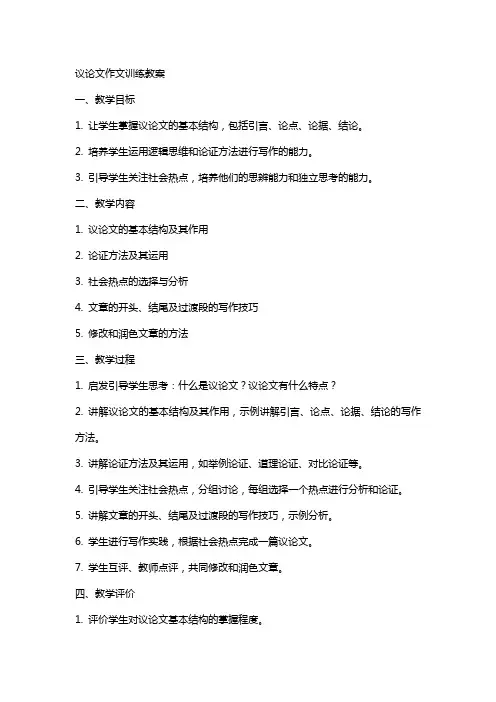 议论文作文训练教案

一、教学目标

1. 让学生掌握议论文的基本结构，包括引言、论点、论据、结论。

2. 培养学生运用逻辑思维和论证方法进行写作的能力。

3. 引导学生关注社会热点，培养他们的思辨能力和独立思考的能力。

二、教学内容

1. 议论文的基本结构及其作用

2. 论证方法及其运用

3. 社会热点的选择与分析

4. 文章的开头、结尾及过渡段的写作技巧

5. 修改和润色文章的方法

三、教学过程

1. 启发引导学生思考：什么是议论文？议论文有什么特点？

2. 讲解议论文的基本结构及其作用，示例讲解引言、论点、论据、结论的写作方法。

3. 讲解论证方法及其运用，如举例论证、道理论证、对比论证等。

4. 引导学生关注社会热点，分组讨论，每组选择一个热点进行分析和论证。

5. 讲解文章的开头、结尾及过渡段的写作技巧，示例分析。

6. 学生进行写作实践，根据社会热点完成一篇议论文。

7. 学生互评、教师点评，共同修改和润色文章。

四、教学评价

1. 评价学生对议论文基本结构的掌握程度。